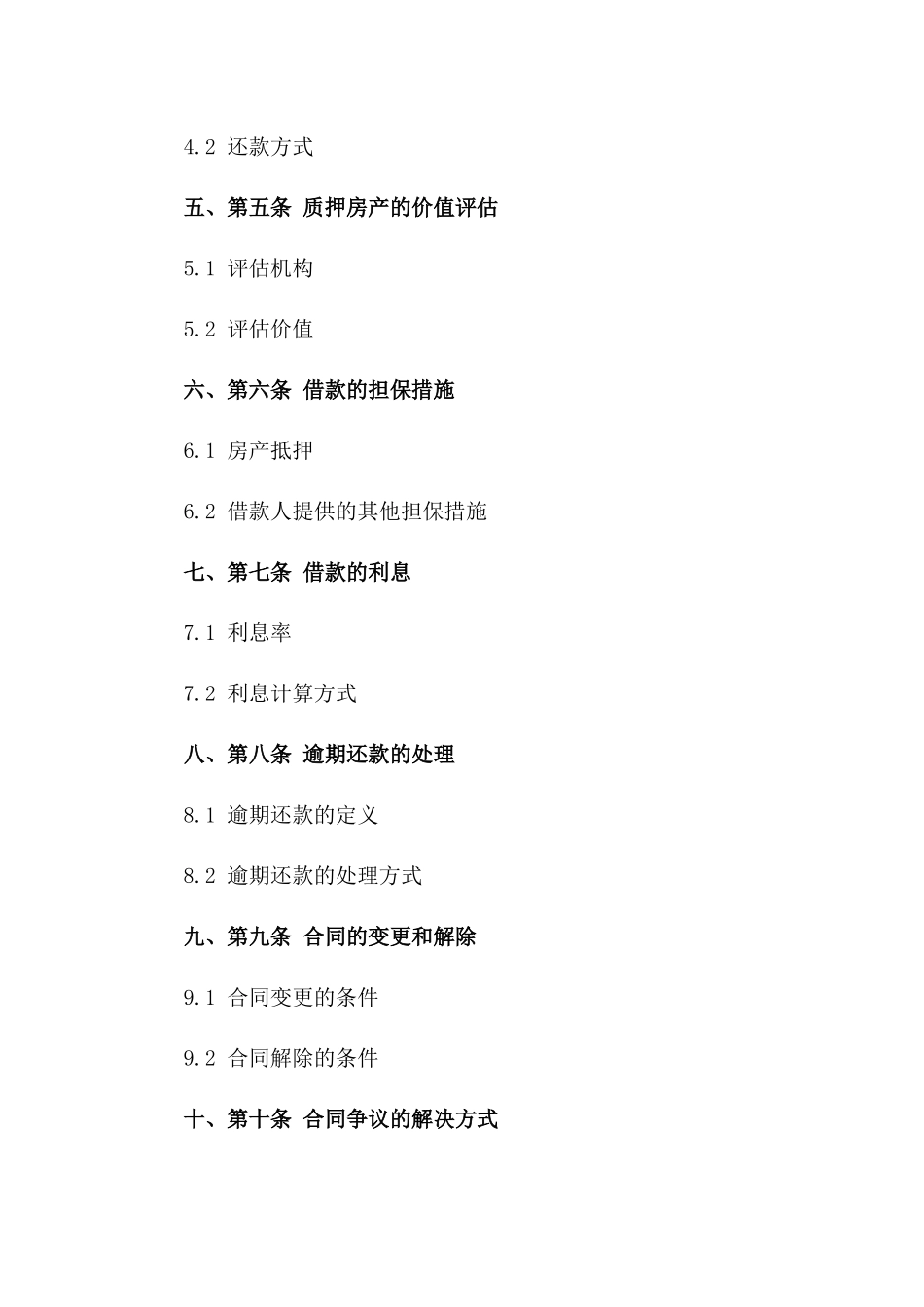 4.2 还款方式

五、第五条 质押房产的价值评估

5.1 评估机构

5.2 评估价值

六、第六条 借款的担保措施

6.1 房产抵押

6.2 借款人提供的其他担保措施

七、第七条 借款的利息

7.1 利息率

7.2 利息计算方式

八、第八条 逾期还款的处理

8.1 逾期还款的定义

8.2 逾期还款的处理方式

九、第九条 合同的变更和解除

9.1 合同变更的条件

9.2 合同解除的条件

十、第十条 合同争议的解决方式